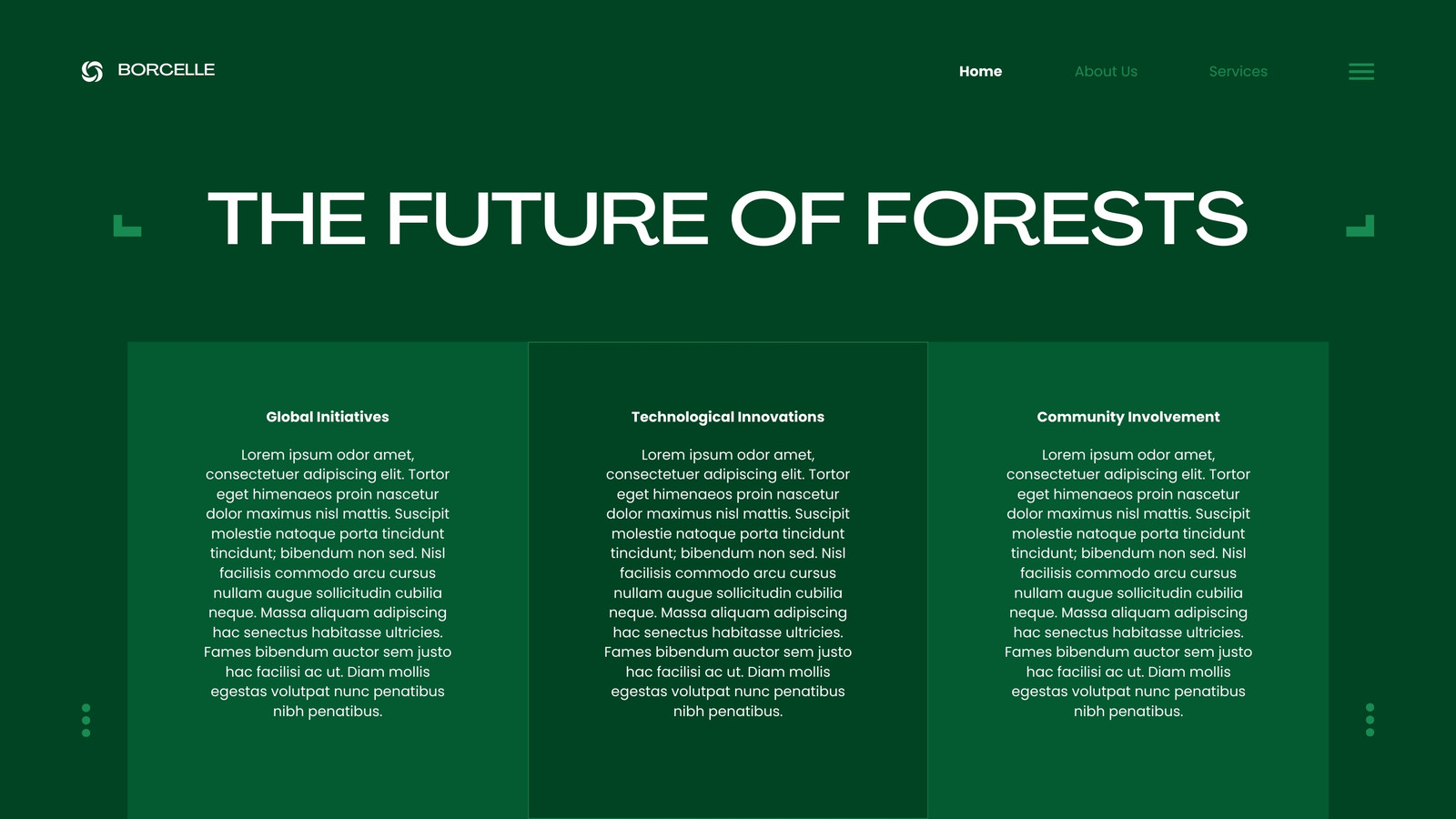 BORCELLE

Home

About Us

Services

THE FUTURE OF FORESTS

Global Initiatives

Lorem ipsum odor amet, consectetuer adipiscing elit. Tortor eget himenaeos proin nascetur dolor maximus nisl mattis. Suscipit molestie natoque porta tincidunt tincidunt; bibendum non sed. Nisl facilisis commodo arcu cursus nullam augue sollicitudin cubilia neque. Massa aliquam adipiscing hac senectus habitasse ultricies. Fames bibendum auctor sem justo hac facilisi ac ut. Diam mollis egestas volutpat nunc penatibus nibh penatibus.

Technological Innovations

Lorem ipsum odor amet, consectetuer adipiscing elit. Tortor eget himenaeos proin nascetur dolor maximus nisl mattis. Suscipit molestie natoque porta tincidunt tincidunt; bibendum non sed. Nisl facilisis commodo arcu cursus nullam augue sollicitudin cubilia neque. Massa aliquam adipiscing hac senectus habitasse ultricies. Fames bibendum auctor sem justo hac facilisi ac ut. Diam mollis egestas volutpat nunc penatibus nibh penatibus.

Community Involvement

Lorem ipsum odor amet, consectetuer adipiscing elit. Tortor eget himenaeos proin nascetur dolor maximus nisl mattis. Suscipit molestie natoque porta tincidunt tincidunt; bibendum non sed. Nisl facilisis commodo arcu cursus nullam augue sollicitudin cubilia neque. Massa aliquam adipiscing hac senectus habitasse ultricies. Fames bibendum auctor sem justo hac facilisi ac ut. Diam mollis egestas volutpat nunc penatibus nibh penatibus.